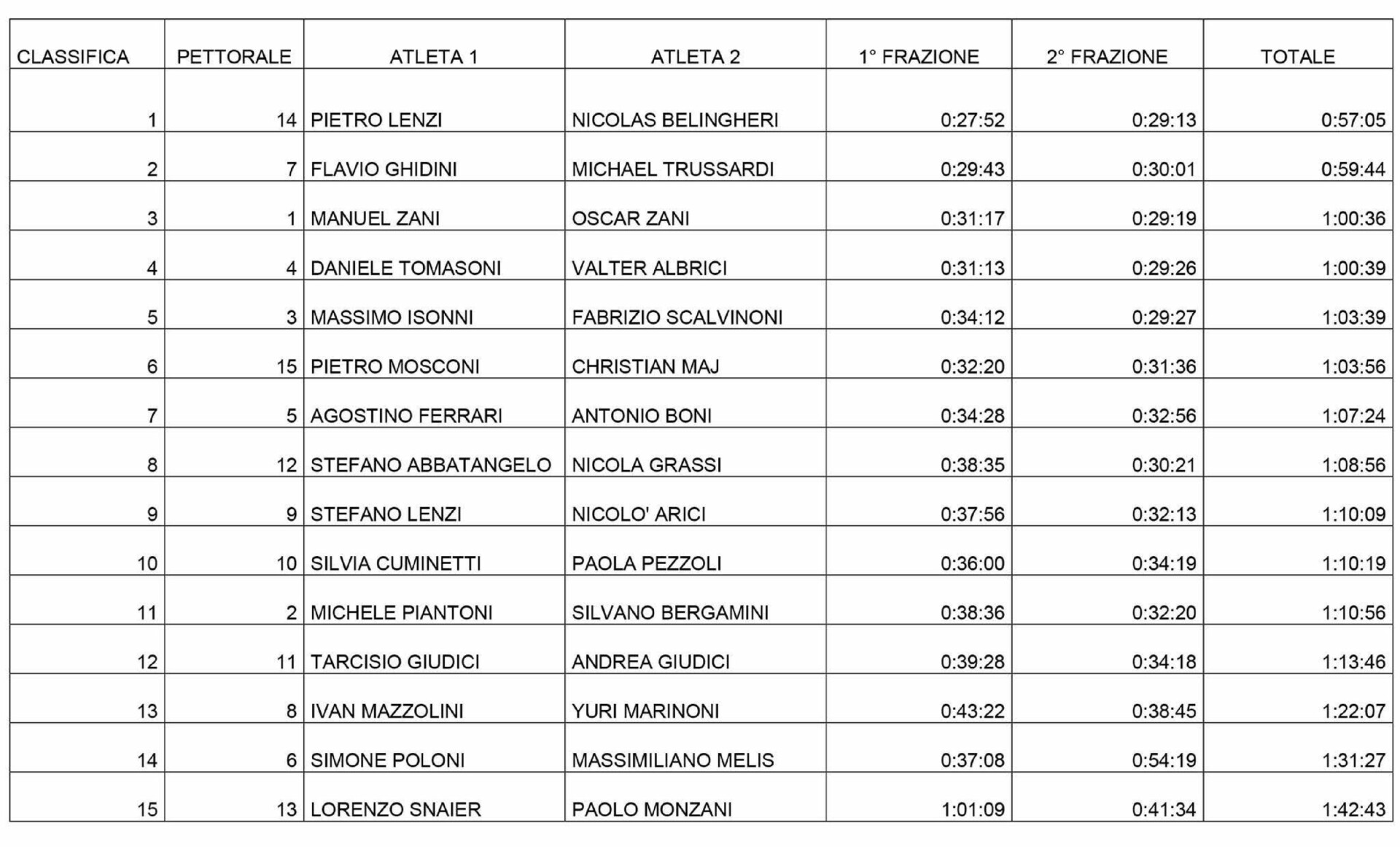 | CLASSIFICA | PETTORALE | ATLETA 1 | ATLETA 2 | 1° FRAZIONE | 2° FRAZIONE | TOTALE |
|---|---|---|---|---|---|---|
| 1 | 14 | PIETRO LENZI | NICOLAS BELINGHERI | 0:27:52 | 0:29:13 | 0:57:05 |
| 2 | 7 | FLAVIO GHIDINI | MICHAEL TRUSSARDI | 0:29:43 | 0:30:01 | 0:59:44 |
| 3 | 1 | MANUEL ZANI | OSCAR ZANI | 0:31:17 | 0:29:19 | 1:00:36 |
| 4 | 4 | DANIELE TOMASONI | VALTER ALBRICI | 0:31:13 | 0:29:26 | 1:00:39 |
| 5 | 3 | MASSIMO ISONNI | FABRIZIO SCALVINONI | 0:34:12 | 0:29:27 | 1:03:39 |
| 6 | 15 | PIETRO MOSCONI | CHRISTIAN MAJ | 0:32:20 | 0:31:36 | 1:03:56 |
| 7 | 5 | AGOSTINO FERRARI | ANTONIO BONI | 0:34:28 | 0:32:56 | 1:07:24 |
| 8 | 12 | STEFANO ABBATANGELO | NICOLA GRASSI | 0:38:35 | 0:30:21 | 1:08:56 |
| 9 | 9 | STEFANO LENZI | NICOLO' ARICI | 0:37:56 | 0:32:13 | 1:10:09 |
| 10 | 10 | SILVIA CUMINETTI | PAOLA PEZZOLI | 0:36:00 | 0:34:19 | 1:10:19 |
| 11 | 2 | MICHELE PIANTONI | SILVANO BERGAMINI | 0:38:36 | 0:32:20 | 1:10:56 |
| 12 | 11 | TARCISIO GIUDICI | ANDREA GIUDICI | 0:39:28 | 0:34:18 | 1:13:46 |
| 13 | 8 | IVAN MAZZOLINI | YURI MARINONI | 0:43:22 | 0:38:45 | 1:22:07 |
| 14 | 6 | SIMONE POLONI | MASSIMILIANO MELIS | 0:37:08 | 0:54:19 | 1:31:27 |
| 15 | 13 | LORENZO SNAIER | PAOLO MONZANI | 1:01:09 | 0:41:34 | 1:42:43 |